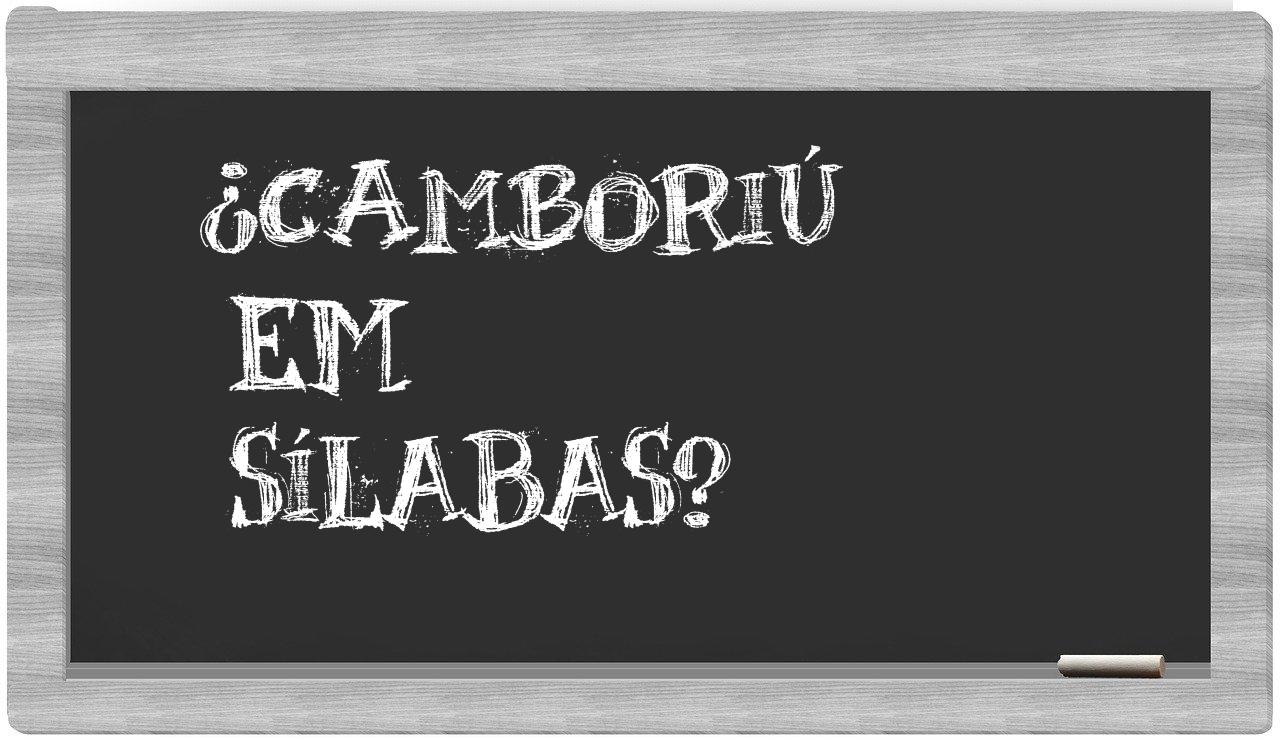 ¿CAMBORIÚ
EM
SÍLABAS?